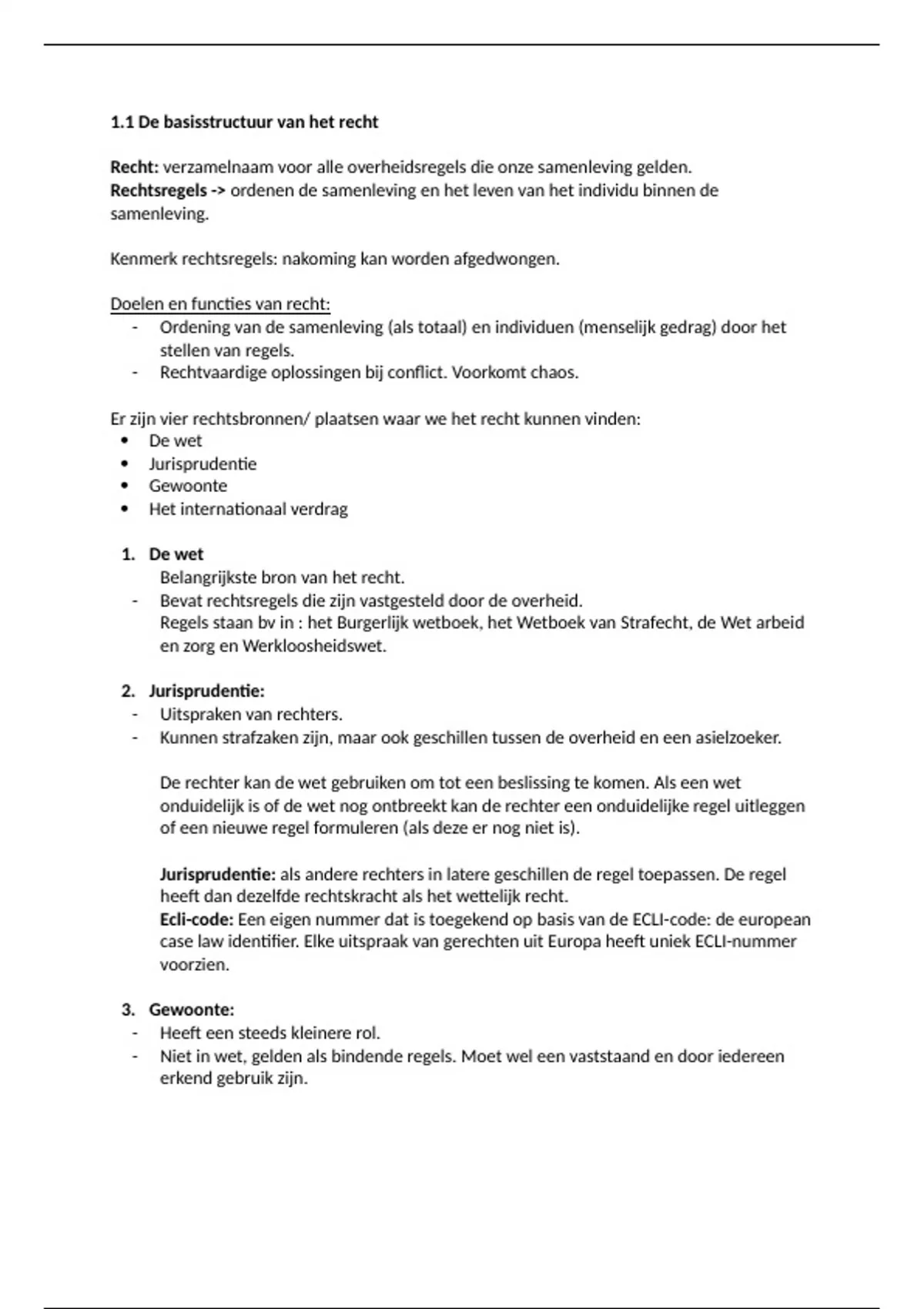 1.1 De basisstructuur van het recht

Recht: verzamelnaam voor alle overheidsregels die onze samenleving gelden.
Rechtsregels -> ordenen de samenleving en het leven van het individu binnen de samenleving.

Kenmerk rechtsregels: nakoming kan worden afgedwongen.

Doelen en functies van recht:
- Ordening van de samenleving (als totaal) en individuen (menselijk gedrag) door het stellen van regels.
- Rechtvaardige oplossingen bij conflict. Voorkomt chaos.

Er zijn vier rechtsbronnen/ plaatsen waar we het recht kunnen vinden:
• De wet
• Jurisprudentie
• Gewoonte
• Het internationaal verdrag

1. De wet
Belangrijkste bron van het recht.
- Bevat rechtsregels die zijn vastgesteld door de overheid.
Regels staan bv in : het Burgerlijk wetboek, het Wetboek van Strafecht, de Wet arbeid en zorg en Werkloosheidswet.

2. Jurisprudentie:
- Uitspraken van rechters.
- Kunnen strafzaken zijn, maar ook geschillen tussen de overheid en een asielzoeker.

De rechter kan de wet gebruiken om tot een beslissing te komen. Als een wet onduidelijk is of de wet nog ontbreekt kan de rechter een onduidelijke regel uitleggen of een nieuwe regel formuleren (als deze er nog niet is).

Jurisprudentie: als andere rechters in latere geschillen de regel toepassen. De regel heeft dan dezelfde rechtskracht als het wettelijk recht.
Ecli-code: Een eigen nummer dat is toegekend op basis van de ECLI-code: de european case law identifier. Elke uitspraak van gerechten uit Europa heeft uniek ECLI-nummer voorzien.

3. Gewoonte:
- Heeft een steeds kleinere rol.
- Niet in wet, gelden als bindende regels. Moet wel een vaststaand en door iedereen erkend gebruik zijn.